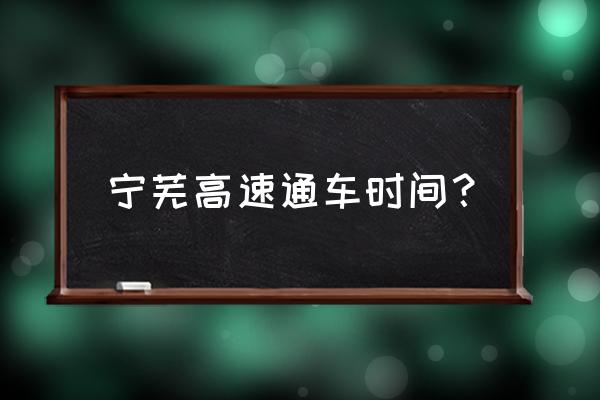 宁芜高速通车时间？